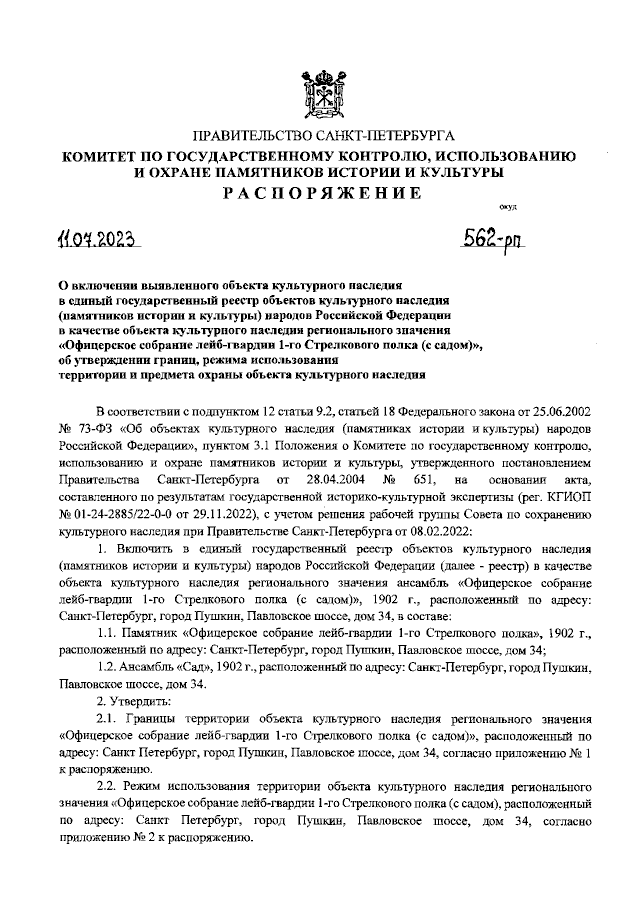 ПРАВИТЕЛЬСТВО САНКТ-ПЕТЕРБУРГА
КОМИТЕТ ПО ГОСУДАРСТВЕННОМУ КОНТРОЛЮ, ИСПОЛЬЗОВАНИЮ И ОХРАНЕ ПАМЯТНИКОВ ИСТОРИИ И КУЛЬТУРЫ
РАСПОРЯЖЕНИЕ

окуд

11.07.2023

562-рп

О включении выявленного объекта культурного наследия в единый государственный реестр объектов культурного наследия (памятников истории и культуры) народов Российской Федерации в качестве объекта культурного наследия регионального значения «Офицерское собрание лейб-гвардии 1-го Стрелкового полка (с садом)», об утверждении границ, режима использования территории и предмета охраны объекта культурного наследия

В соответствии с подпунктом 12 статьи 9.2, статьей 18 Федерального закона от 25.06.2002 № 73-ФЗ «Об объектах культурного наследия (памятниках истории и культуры) народов Российской Федерации», пунктом 3.1 Положения о Комитете по государственному контролю, использованию и охране памятников истории и культуры, утвержденного постановлением Правительства Санкт-Петербурга от 28.04.2004 № 651, на основании акта, составленного по результатам государственной историко-культурной экспертизы (рег. КГИОП № 01-24-2885/22-0-0 от 29.11.2022), с учетом решения рабочей группы Совета по сохранению культурного наследия при Правительстве Санкт-Петербурга от 08.02.2022:

1. Включить в единый государственный реестр объектов культурного наследия (памятников истории и культуры) народов Российской Федерации (далее - реестр) в качестве объекта культурного наследия регионального значения ансамбль «Офицерское собрание лейб-гвардии 1-го Стрелкового полка (с садом)», 1902 г., расположенный по адресу: Санкт-Петербург, город Пушкин, Павловское шоссе, дом 34, в составе:

1.1. Памятник «Офицерское собрание лейб-гвардии 1-го Стрелкового полка», 1902 г., расположенный по адресу: Санкт-Петербург, город Пушкин, Павловское шоссе, дом 34;

1.2. Ансамбль «Сад», 1902 г., расположенный по адресу: Санкт-Петербург, город Пушкин, Павловское шоссе, дом 34.

2. Утвердить:

2.1. Границы территории объекта культурного наследия регионального значения «Офицерское собрание лейб-гвардии 1-го Стрелкового полка (с садом)», расположенный по адресу: Санкт Петербург, город Пушкин, Павловское шоссе, дом 34, согласно приложению № 1 к распоряжению.

2.2. Режим использования территории объекта культурного наследия регионального значения «Офицерское собрание лейб-гвардии 1-го Стрелкового полка (с садом), расположенный по адресу: Санкт Петербург, город Пушкин, Павловское шоссе, дом 34, согласно приложению № 2 к распоряжению.